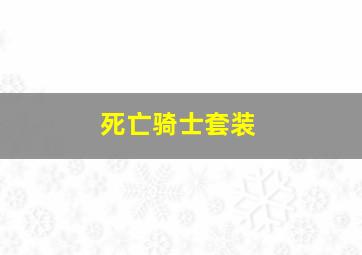 死亡骑士套装